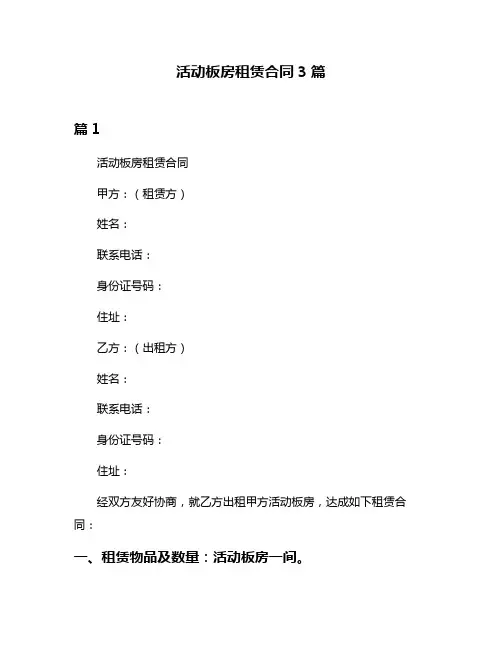 活动板房租赁合同 3 篇

篇 1

活动板房租赁合同

甲方：（租赁方）

姓名：

联系电话：

身份证号码：

住址：

乙方：（出租方）

姓名：

联系电话：

身份证号码：

住址：

经双方友好协商，就乙方出租甲方活动板房，达成如下租赁合同：

一、租赁物品及数量：活动板房一间。